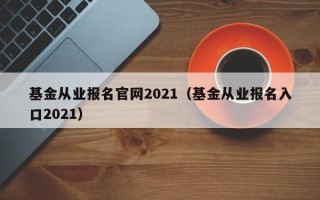 基金从业报名官网2021（基金从业报名入口2021）